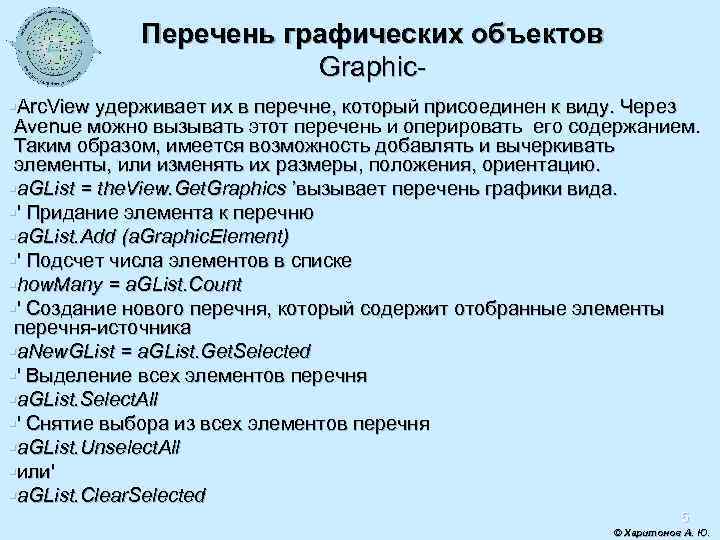 Перечень графических объектов Graphic-

ArcView удерживает их в перечне, который присоединен к виду. Через Avenue можно вызывать этот перечень и оперировать его содержанием. Таким образом, имеется возможность добавлять и вычеркивать элементы, или изменять их размеры, положения, ориентацию.

aGList = theView.GetGraphics 'вызывает перечень графики вида.

' Придание элемента к перечню

aGList.Add (aGraphicElement)

' Подсчет числа элементов в списке

howMany = aGList.Count

' Создание нового перечня, который содержит отобранные элементы перечня-источника

aNewGList = aGList.GetSelected

' Выделение всех элементов перечня

aGList.SelectAll

' Снятие выбора из всех элементов перечня

aGList.UnselectAll

или'

aGList.ClearSelected

5

© Харитонов А. Ю.